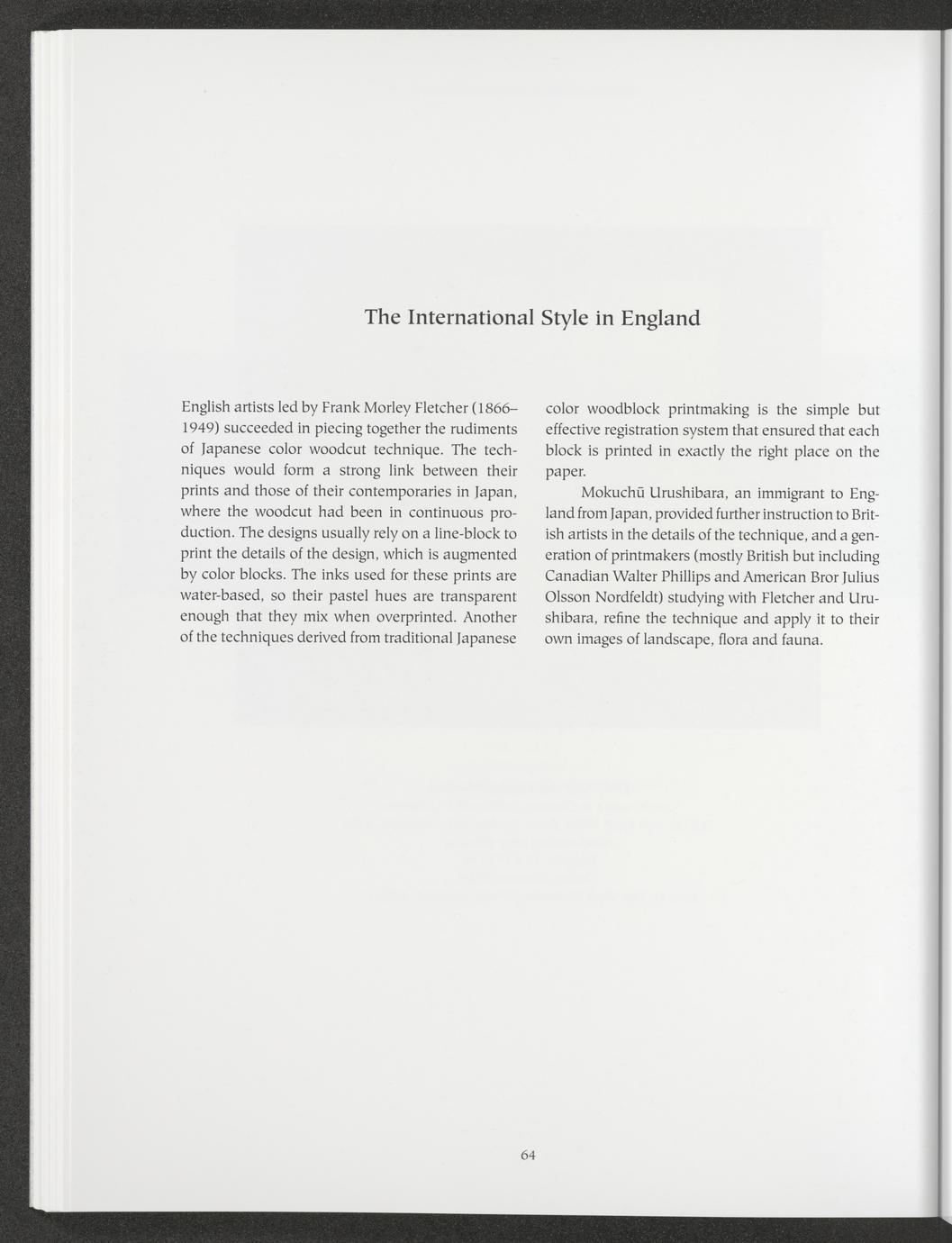 The International Style in England

English artists led by Frank Morley Fletcher (1866–1949) succeeded in piecing together the rudiments of Japanese color woodcut technique. The techniques would form a strong link between their prints and those of their contemporaries in Japan, where the woodcut had been in continuous production. The designs usually rely on a line-block to print the details of the design, which is augmented by color blocks. The inks used for these prints are water-based, so their pastel hues are transparent enough that they mix when overprinted. Another of the techniques derived from traditional Japanese color woodblock printmaking is the simple but effective registration system that ensured that each block is printed in exactly the right place on the paper.

Mokuchū Urushibara, an immigrant to England from Japan, provided further instruction to British artists in the details of the technique, and a generation of printmakers (mostly British but including Canadian Walter Phillips and American Bror Julius Olsson Nordfeldt) studying with Fletcher and Urushibara, refine the technique and apply it to their own images of landscape, flora and fauna.

64